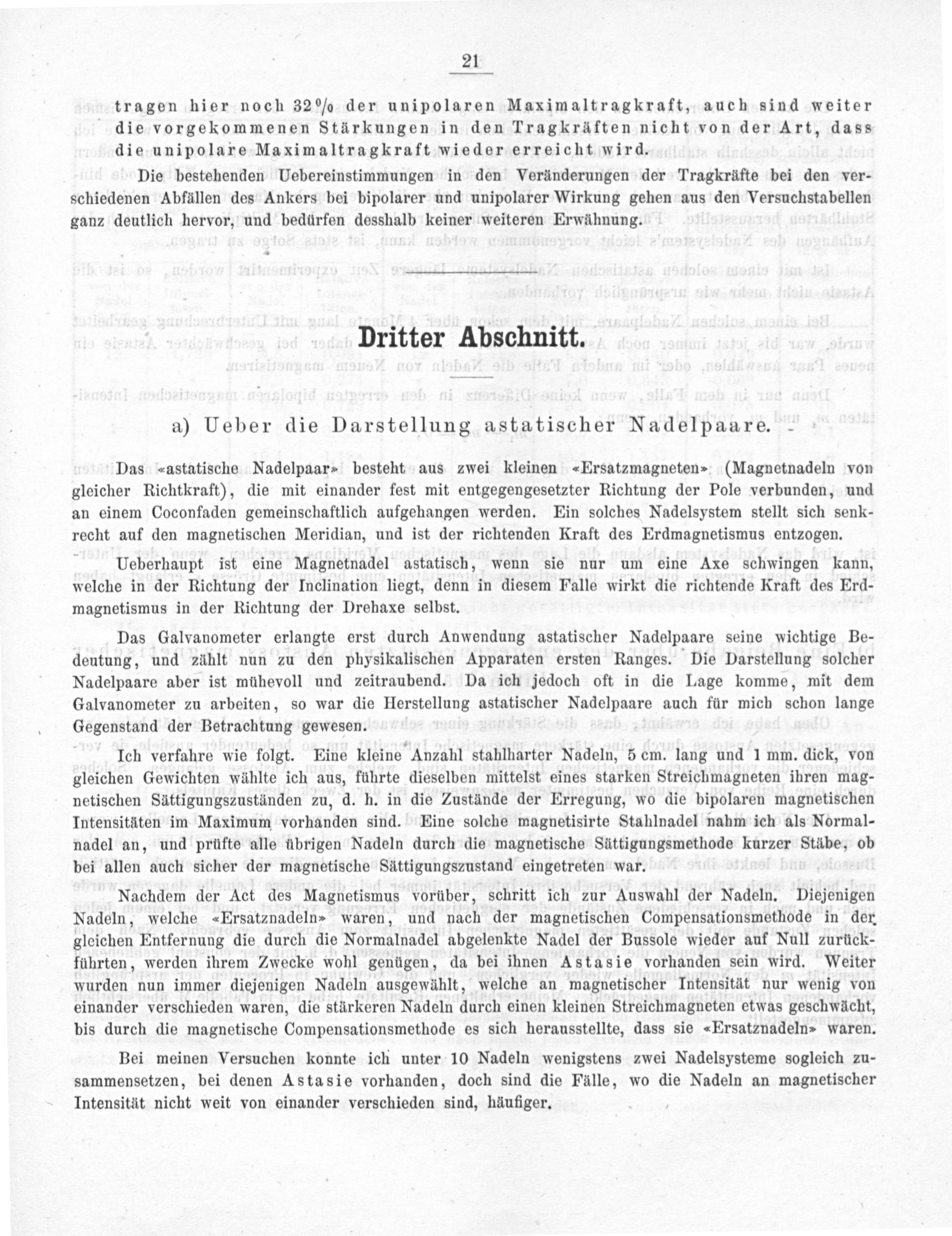 21

tragen hier noch 32% der unipolaren Maximaltragkraft, auch sind weiter die vorgekommenen Stärkungen in den Tragkräften nicht von der Art, dass die unipolare Maximaltragkraft wieder erreicht wird.

Die bestehenden Uebereinstimmungen in den Veränderungen der Tragkräfte bei den verschiedenen Abfällen des Ankers bei bipolarer und unipolarer Wirkung gehen aus den Versuchstabellen ganz deutlich hervor, und bedürfen desshalb keiner weiteren Erwähnung.

Dritter Abschnitt.

a) Ueber die Darstellung astatischer Nadelpaare.

Das «astatische Nadelpaar» besteht aus zwei kleinen «Ersatzmagneten» (Magnetnadeln von gleicher Richtkraft), die mit einander fest mit entgegengesetzter Richtung der Pole verbunden, und an einem Coconfaden gemeinschaftlich aufgehangen werden. Ein solches Nadelsystem stellt sich senkrecht auf den magnetischen Meridian, und ist der richtenden Kraft des Erdmagnetismus entzogen.

Ueberhaupt ist eine Magnetnadel astatisch, wenn sie nur um eine Axe schwingen kann, welche in der Richtung der Inclination liegt, denn in diesem Falle wirkt die richtende Kraft des Erdmagnetismus in der Richtung der Drehaxe selbst.

Das Galvanometer erlangte erst durch Anwendung astatischer Nadelpaare seine wichtige Bedeutung, und zählt nun zu den physikalischen Apparaten ersten Ranges. Die Darstellung solcher Nadelpaare aber ist mühevoll und zeitraubend. Da ich jedoch oft in die Lage komme, mit dem Galvanometer zu arbeiten, so war die Herstellung astatischer Nadelpaare auch für mich schon lange Gegenstand der Betrachtung gewesen.

Ich verfahre wie folgt. Eine kleine Anzahl stahlharter Nadeln, 5 cm. lang und 1 mm. dick, von gleichen Gewichten wählte ich aus, führte dieselben mittelst eines starken Streichmagneten ihren magnetischen Sättigungszuständen zu, d. h. in die Zustände der Erregung, wo die bipolaren magnetischen Intensitäten im Maximum vorhanden sind. Eine solche magnetisirte Stahlnadel nahm ich als Normalnadel an, und prüfte alle übrigen Nadeln durch die magnetische Sättigungsmethode kurzer Stäbe, ob bei allen auch sicher der magnetische Sättigungszustand eingetreten war.

Nachdem der Act des Magnetismus vorüber, schritt ich zur Auswahl der Nadeln. Diejenigen Nadeln, welche «Ersatznadeln» waren, und nach der magnetischen Compensationsmethode in der gleichen Entfernung die durch die Normalnadel abgelenkte Nadel der Bussole wieder auf Null zurückführten, werden ihrem Zwecke wohl genügen, da bei ihnen Astasie vorhanden sein wird. Weiter wurden nun immer diejenigen Nadeln ausgewählt, welche an magnetischer Intensität nur wenig von einander verschieden waren, die stärkeren Nadeln durch einen kleinen Streichmagneten etwas geschwächt, bis durch die magnetische Compensationsmethode es sich herausstellte, dass sie «Ersatznadeln» waren.

Bei meinen Versuchen konnte ich unter 10 Nadeln wenigstens zwei Nadelsysteme sogleich zusammensetzen, bei denen Astasie vorhanden, doch sind die Fälle, wo die Nadeln an magnetischer Intensität nicht weit von einander verschieden sind, häufiger.